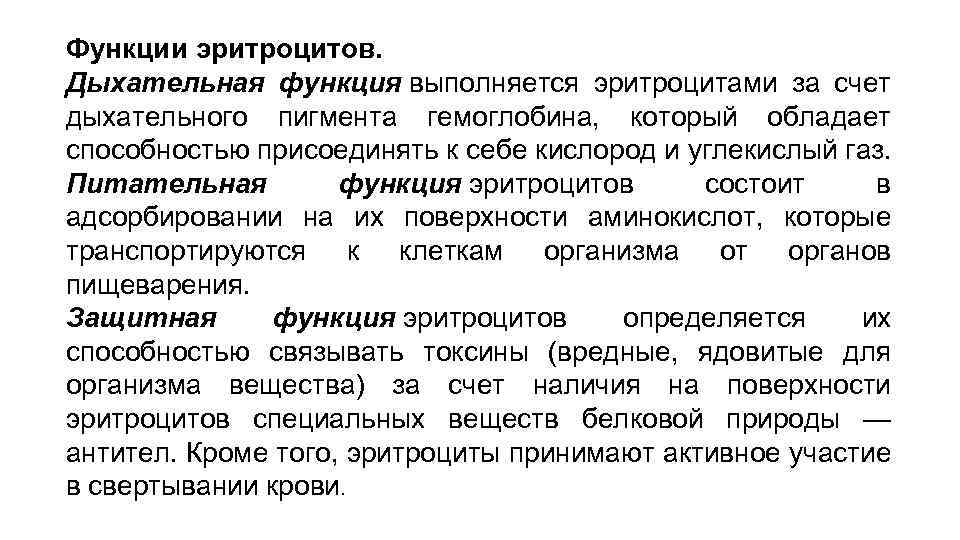 Функции эритроцитов.
Дыхательная функция выполняется эритроцитами за счет дыхательного пигмента гемоглобина, который обладает способностью присоединять к себе кислород и углекислый газ.
Питательная функция эритроцитов состоит в адсорбировании на их поверхности аминокислот, которые транспортируются к клеткам организма от органов пищеварения.
Защитная функция эритроцитов определяется их способностью связывать токсины (вредные, ядовитые для организма вещества) за счет наличия на поверхности эритроцитов специальных веществ белковой природы — антител. Кроме того, эритроциты принимают активное участие в свертывании крови.